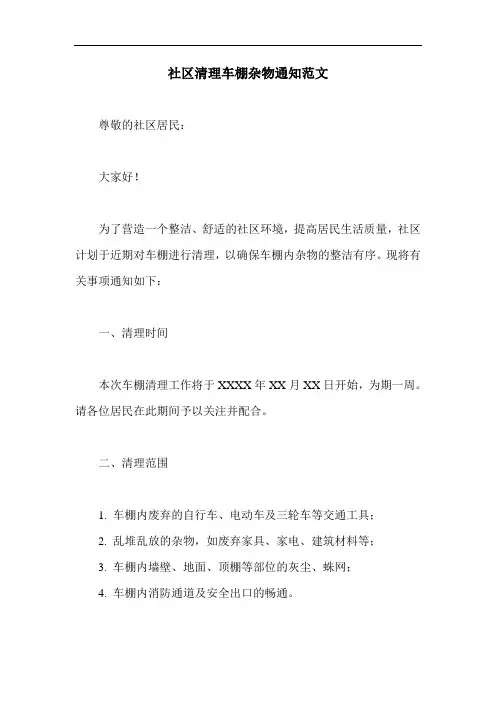 社区清理车棚杂物通知范文

尊敬的社区居民：

大家好！

为了营造一个整洁、舒适的社区环境，提高居民生活质量，社区计划于近期对车棚进行清理，以确保车棚内杂物的整洁有序。现将有关事项通知如下：

一、清理时间

本次车棚清理工作将于 XXXX 年 XX 月 XX 日开始，为期一周。请各位居民在此期间予以关注并配合。

二、清理范围

1. 车棚内废弃的自行车、电动车及三轮车等交通工具；
2. 乱堆乱放的杂物，如废弃家具、家电、建筑材料等；
3. 车棚内墙壁、地面、顶棚等部位的灰尘、蛛网；
4. 车棚内消防通道及安全出口的畅通。